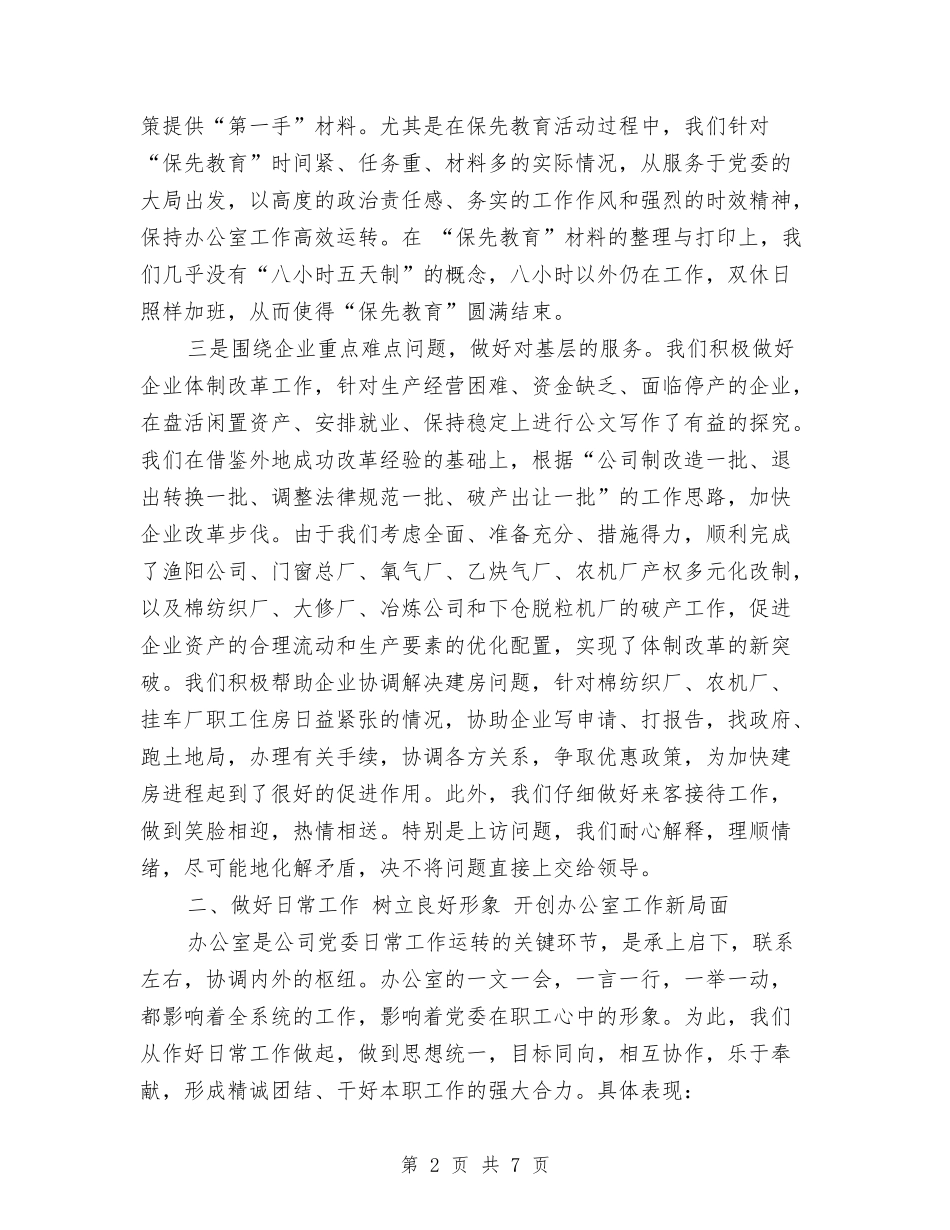 策提供“第一手”材料。尤其是在保先教育活动过程中，我们针对“保先教育”时间紧、任务重、材料多的实际情况，从服务于党委的大局出发，以高度的政治责任感、务实的工作作风和强烈的时效精神，保持办公室工作高效运转。在 “保先教育”材料的整理与打印上，我们几乎没有“八小时五天制”的概念，八小时以外仍在工作，双休日照样加班，从而使得“保先教育”圆满结束。

三是围绕企业重点难点问题，做好对基层的服务。我们积极做好企业体制改革工作，针对生产经营困难、资金缺乏、面临停产的企业，在盘活闲置资产、安排就业、保持稳定上进行公文写作了有益的探究。我们在借鉴外地成功改革经验的基础上，根据“公司制改造一批、退出转换一批、调整法律规范一批、破产出让一批”的工作思路，加快企业改革步伐。由于我们考虑全面、准备充分、措施得力，顺利完成了渔阳公司、门窗总厂、氧气厂、乙炔气厂、农机厂产权多元化改制，以及棉纺织厂、大修厂、冶炼公司和下仓脱粒机厂的破产工作，促进企业资产的合理流动和生产要素的优化配置，实现了体制改革的新突破。我们积极帮助企业协调解决建房问题，针对棉纺织厂、农机厂、挂车厂职工住房日益紧张的情况，协助企业写申请、打报告，找政府、跑土地局，办理有关手续，协调各方关系，争取优惠政策，为加快建房进程起到了很好的促进作用。此外，我们仔细做好来客接待工作，做到笑脸相迎，热情相送。特别是上访问题，我们耐心解释，理顺情绪，尽可能地化解矛盾，决不将问题直接上交给领导。

二、做好日常工作 树立良好形象 开创办公室工作新局面

办公室是公司党委日常工作运转的关键环节，是承上启下，联系左右，协调内外的枢纽。办公室的一文一会，一言一行，一举一动，都影响着全系统的工作，影响着党委在职工心中的形象。为此，我们从作好日常工作做起，做到思想统一，目标同向，相互协作，乐于奉献，形成精诚团结、干好本职工作的强大合力。具体表现：

第 2 页 共 7 页